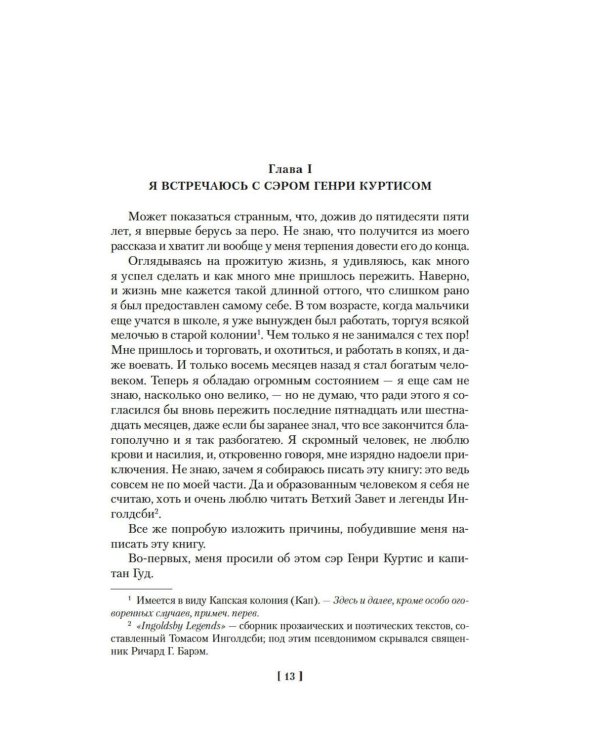 Глава I
Я ВСТРЕЧАЮСЬ С СЭРОМ ГЕНРИ КУРТИСОМ

Может показаться странным, что, дожив до пятидесяти пяти лет, я впервые берусь за перо. Не знаю, что получится из моего рассказа и хватит ли вообще у меня терпения довести его до конца.

Оглядываясь на прожитую жизнь, я удивляюсь, как много я успел сделать и как много мне пришлось пережить. Наверно, и жизнь мне кажется такой длинной оттого, что слишком рано я был предоставлен самому себе. В том возрасте, когда мальчики еще учатся в школе, я уже вынужден был работать, торгуя всякой мелочью в старой колонии$^{1}$. Чем только я не занимался с тех пор! Мне пришлось и торговать, и охотиться, и работать в копях, и даже воевать. И только восемь месяцев назад я стал богатым человеком. Теперь я обладаю огромным состоянием — я еще сам не знаю, насколько оно велико, — но не думаю, что ради этого я согласился бы вновь пережить последние пятнадцать или шестнадцать месяцев, даже если бы заранее знал, что все закончится благополучно и я так разбогатею. Я скромный человек, не люблю крови и насилия, и, откровенно говоря, мне изрядно надоели приключения. Не знаю, зачем я собираюсь писать эту книгу: это ведь совсем не по моей части. Да и образованным человеком я себя не считаю, хоть и очень люблю читать Ветхий Завет и легенды Инголдсби$^{2}$.

Все же попробую изложить причины, побудившие меня написать эту книгу.

Во-первых, меня просили об этом сэр Генри Куртис и капитан Гуд.

$^{1}$ Имеется в виду Капская колония (Кап). — Здесь и далее, кроме особо оговоренных случаев, примеч. перев.

$^{2}$ «Ingoldsby Legends» — сборник прозаических и поэтических текстов, составленный Томасом Инголдсби; под этим псевдонимом скрывался священник Ричард Г. Барэм.

[ 13 ]